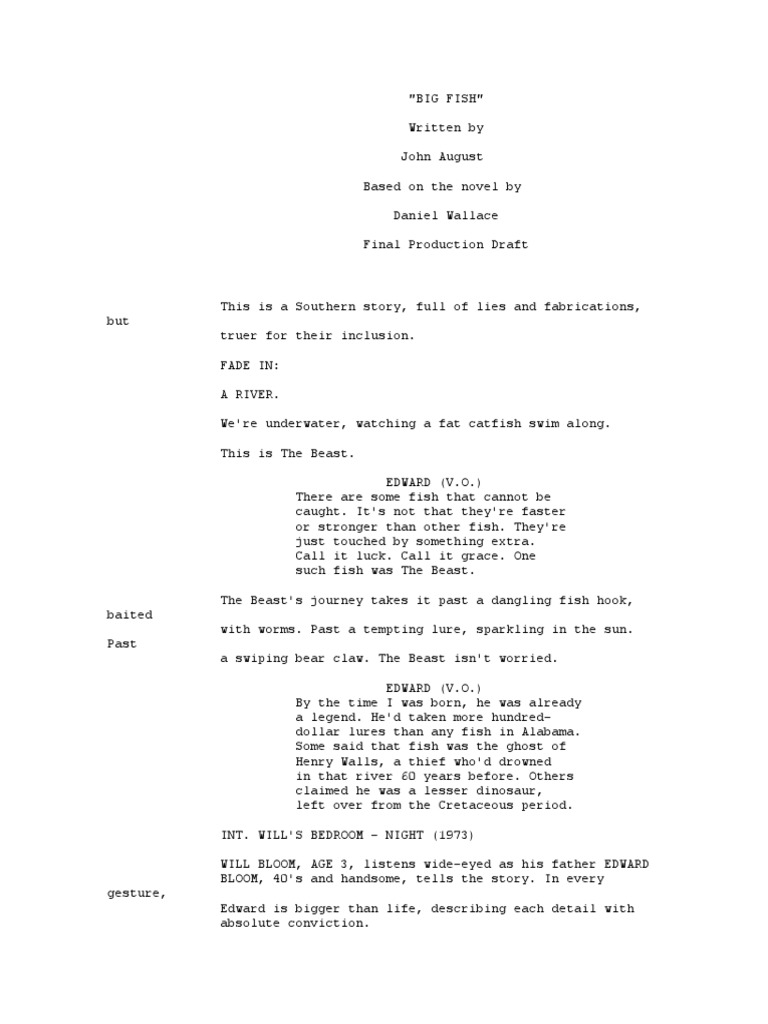 "BIG FISH"

Written by

John August

Based on the novel by

Daniel Wallace

Final Production Draft

This is a Southern story, full of lies and fabrications,

but

truer for their inclusion.

FADE IN:

A RIVER.

We're underwater, watching a fat catfish swim along.

This is The Beast.

EDWARD (V.O.)
There are some fish that cannot be caught. It's not that they're faster or stronger than other fish. They're just touched by something extra. Call it luck. Call it grace. One such fish was The Beast.

The Beast's journey takes it past a dangling fish hook,

baited

with worms. Past a tempting lure, sparkling in the sun.

Past

a swiping bear claw. The Beast isn't worried.

EDWARD (V.O.)
By the time I was born, he was already a legend. He'd taken more hundred-dollar lures than any fish in Alabama. Some said that fish was the ghost of Henry Walls, a thief who'd drowned in that river 60 years before. Others claimed he was a lesser dinosaur, left over from the Cretaceous period.

INT. WILL'S BEDROOM - NIGHT (1973)

WILL BLOOM, AGE 3, listens wide-eyed as his father EDWARD BLOOM, 40's and handsome, tells the story. In every

gesture,

Edward is bigger than life, describing each detail with absolute conviction.